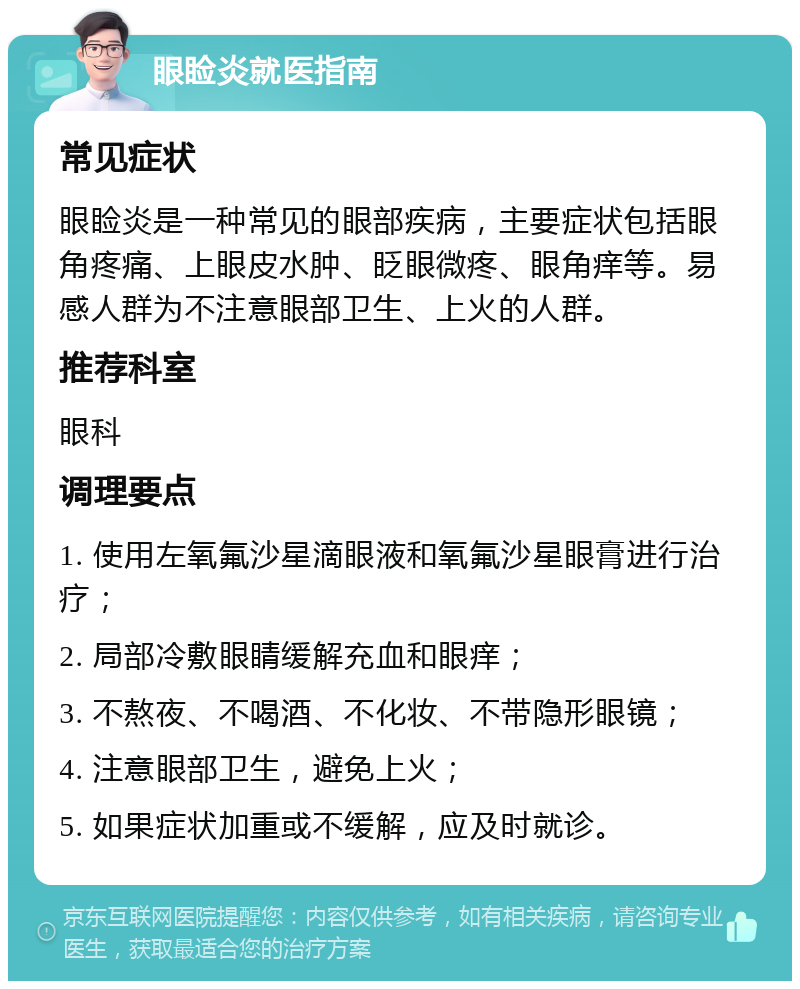 眼睑炎就医指南

常见症状

眼睑炎是一种常见的眼部疾病，主要症状包括眼角疼痛、上眼皮水肿、眨眼微疼、眼角痒等。易感人群为不注意眼部卫生、上火的人群。

推荐科室

眼科

调理要点

1. 使用左氧氟沙星滴眼液和氧氟沙星眼膏进行治疗；

2. 局部冷敷眼睛缓解充血和眼痒；

3. 不熬夜、不喝酒、不化妆、不带隐形眼镜；

4. 注意眼部卫生，避免上火；

5. 如果症状加重或不缓解，应及时就诊。

京东互联网医院提醒您：内容仅供参考，如有相关疾病，请咨询专业医生，获取最适合您的治疗方案